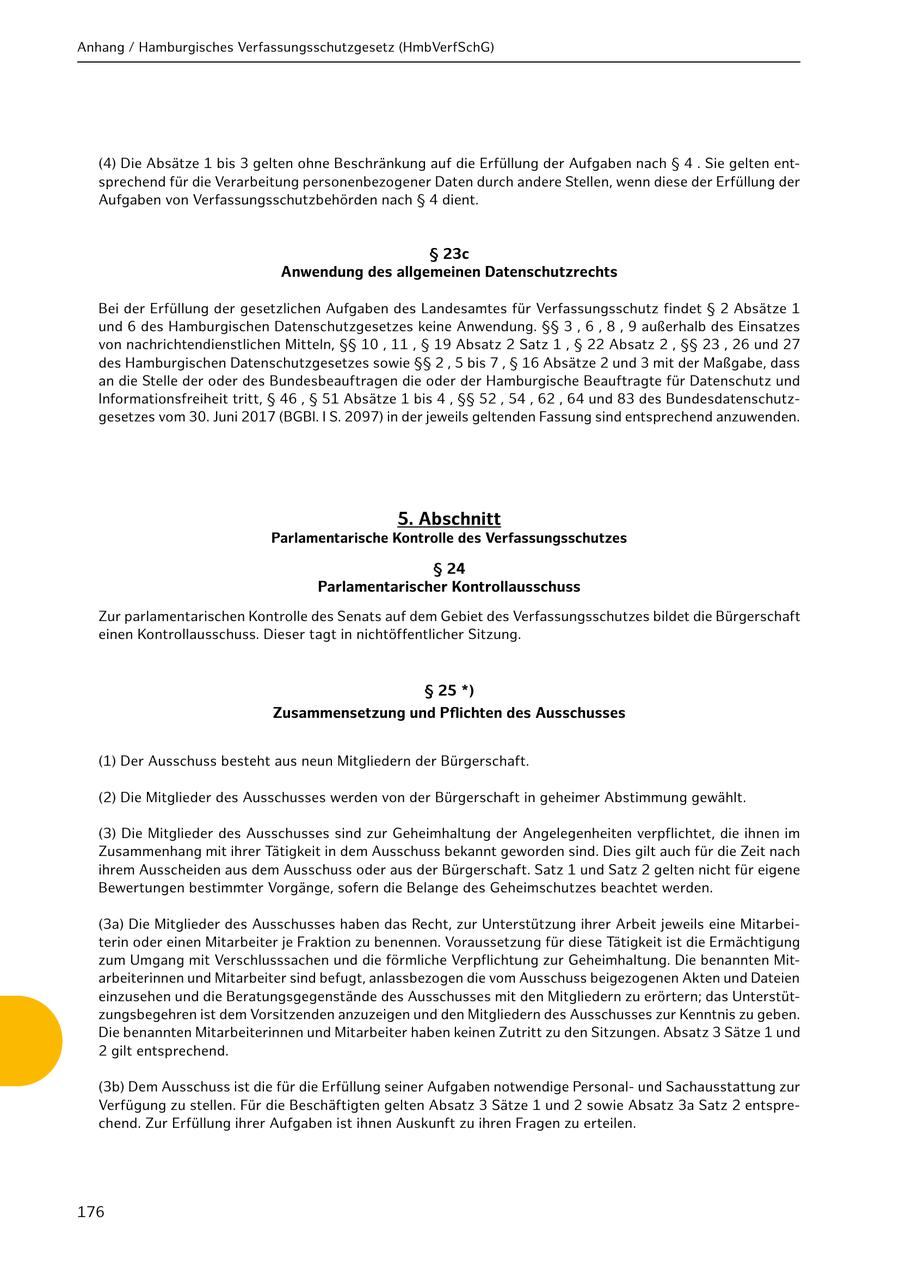 Anhang / Hamburgisches Verfassungsschutzgesetz (HmbVerfSchG)

(4) Die Absätze 1 bis 3 gelten ohne Beschränkung auf die Erfüllung der Aufgaben nach § 4 . Sie gelten entsprechend für die Verarbeitung personenbezogener Daten durch andere Stellen, wenn diese der Erfüllung der Aufgaben von Verfassungsschutzbehörden nach § 4 dient.

§ 23c
Anwendung des allgemeinen Datenschutzrechts

Bei der Erfüllung der gesetzlichen Aufgaben des Landesamtes für Verfassungsschutz findet § 2 Absätze 1 und 6 des Hamburgischen Datenschutzgesetzes keine Anwendung. §§ 3 , 6 , 8 , 9 außerhalb des Einsatzes von nachrichtendienstlichen Mitteln, §§ 10 , 11 , § 19 Absatz 2 Satz 1 , § 22 Absatz 2 , §§ 23 , 26 und 27 des Hamburgischen Datenschutzgesetzes sowie §§ 2 , 5 bis 7 , § 16 Absätze 2 und 3 mit der Maßgabe, dass an die Stelle der oder des Bundesbeauftragen die oder der Hamburgische Beauftragte für Datenschutz und Informationsfreiheit tritt, § 46 , § 51 Absätze 1 bis 4 , §§ 52 , 54 , 62 , 64 und 83 des Bundesdatenschutzgesetzes vom 30. Juni 2017 (BGBl. I S. 2097) in der jeweils geltenden Fassung sind entsprechend anzuwenden.

5. Abschnitt
Parlamentarische Kontrolle des Verfassungsschutzes

§ 24
Parlamentarischer Kontrollausschuss

Zur parlamentarischen Kontrolle des Senats auf dem Gebiet des Verfassungsschutzes bildet die Bürgerschaft einen Kontrollausschuss. Dieser tagt in nichtöffentlicher Sitzung.

§ 25 *)
Zusammensetzung und Pflichten des Ausschusses

(1) Der Ausschuss besteht aus neun Mitgliedern der Bürgerschaft.

(2) Die Mitglieder des Ausschusses werden von der Bürgerschaft in geheimer Abstimmung gewählt.

(3) Die Mitglieder des Ausschusses sind zur Geheimhaltung der Angelegenheiten verpflichtet, die ihnen im Zusammenhang mit ihrer Tätigkeit in dem Ausschuss bekannt geworden sind. Dies gilt auch für die Zeit nach ihrem Ausscheiden aus dem Ausschuss oder aus der Bürgerschaft. Satz 1 und Satz 2 gelten nicht für eigene Bewertungen bestimmter Vorgänge, sofern die Belange des Geheimschutzes beachtet werden.

(3a) Die Mitglieder des Ausschusses haben das Recht, zur Unterstützung ihrer Arbeit jeweils eine Mitarbeiterin oder einen Mitarbeiter je Fraktion zu benennen. Voraussetzung für diese Tätigkeit ist die Ermächtigung zum Umgang mit Verschlusssachen und die förmliche Verpflichtung zur Geheimhaltung. Die benannten Mitarbeiterinnen und Mitarbeiter sind befugt, anlassbezogen die vom Ausschuss beigezogenen Akten und Dateien einzusehen und die Beratungsgegenstände des Ausschusses mit den Mitgliedern zu erörtern; das Unterstützungsbegehren ist dem Vorsitzenden anzuzeigen und den Mitgliedern des Ausschusses zur Kenntnis zu geben. Die benannten Mitarbeiterinnen und Mitarbeiter haben keinen Zutritt zu den Sitzungen. Absatz 3 Sätze 1 und 2 gilt entsprechend.

(3b) Dem Ausschuss ist die für die Erfüllung seiner Aufgaben notwendige Personal- und Sachausstattung zur Verfügung zu stellen. Für die Beschäftigten gelten Absatz 3 Sätze 1 und 2 sowie Absatz 3a Satz 2 entsprechend. Zur Erfüllung ihrer Aufgaben ist ihnen Auskunft zu ihren Fragen zu erteilen.

176